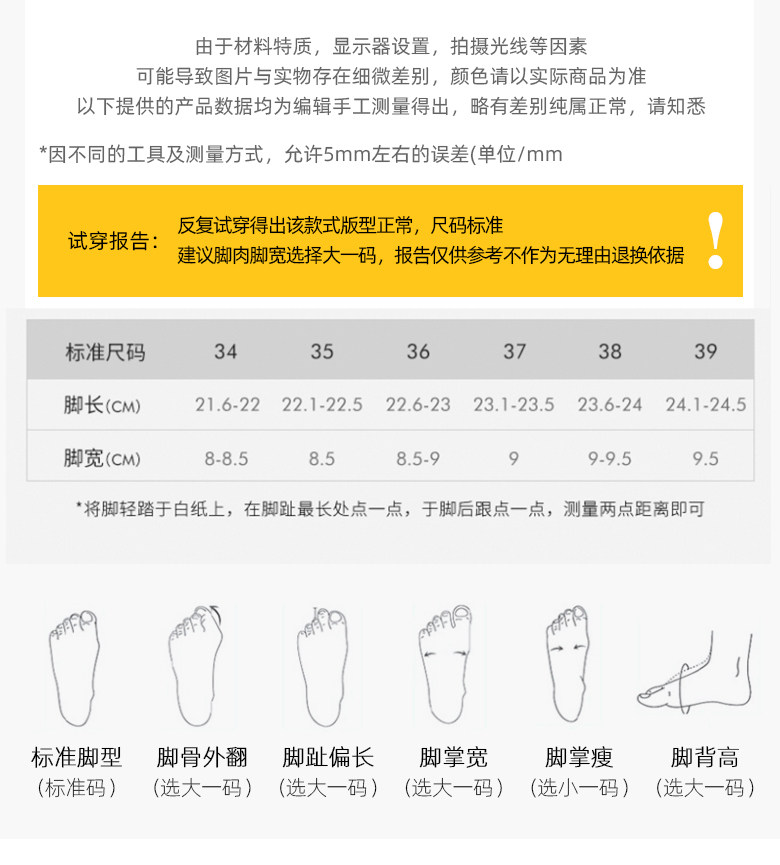 由于材料特质，显示器设置，拍摄光线等因素
可能导致图片与实物存在细微差别，颜色请以实际商品为准
以下提供的产品数据均为编辑手工测量得出，略有差别纯属正常，请知悉

*因不同的工具及测量方式，允许5mm左右的误差(单位/mm

试穿报告：
反复试穿得出该款式版型正常，尺码标准
建议脚肉脚宽选择大一码，报告仅供参考不作为无理由退换依据
!

| 标准尺码 | 34 | 35 | 36 | 37 | 38 | 39 |
|---|---|---|---|---|---|---|
| 脚长(CM) | 21.6-22 | 22.1-22.5 | 22.6-23 | 23.1-23.5 | 23.6-24 | 24.1-24.5 |
| 脚宽(CM) | 8-8.5 | 8.5 | 8.5-9 | 9 | 9-9.5 | 9.5 |

*将脚轻踏于白纸上，在脚趾最长处点一点，于脚后跟点一点，测量两点距离即可

标准脚型
(标准码)

脚骨外翻
(选大一码)

脚趾偏长
(选大一码)

脚掌宽
(选大一码)

脚掌瘦
(选小一码)

脚背高
(选大一码)